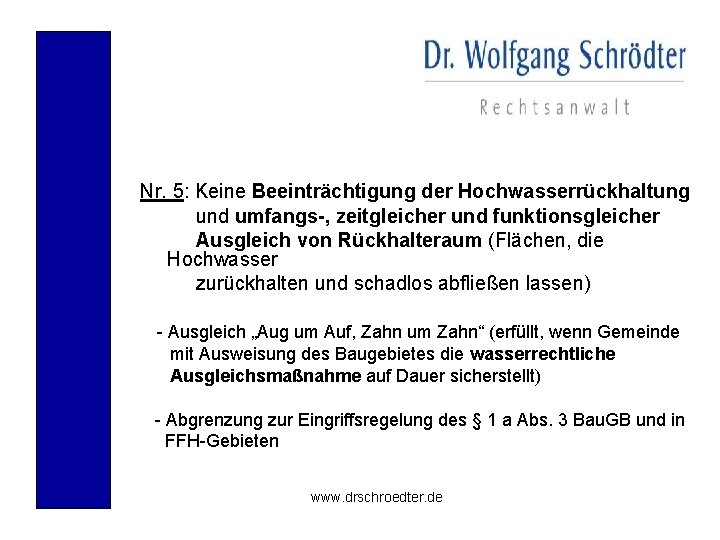 Dr. Wolfgang Schrödter

Rechtsanwalt

Nr. 5: Keine Beeinträchtigung der Hochwasserrückhaltung und umfangs-, zeitgleicher und funktionsgleicher Ausgleich von Rückhalteraum (Flächen, die Hochwasser zurückhalten und schadlos abfließen lassen)

- Ausgleich „Aug um Auf, Zahn um Zahn“ (erfüllt, wenn Gemeinde mit Ausweisung des Baugebietes die wasserrechtliche Ausgleichsmaßnahme auf Dauer sicherstellt)

- Abgrenzung zur Eingriffsregelung des § 1 a Abs. 3 BauGB und in FFH-Gebieten

www.drschroedter.de